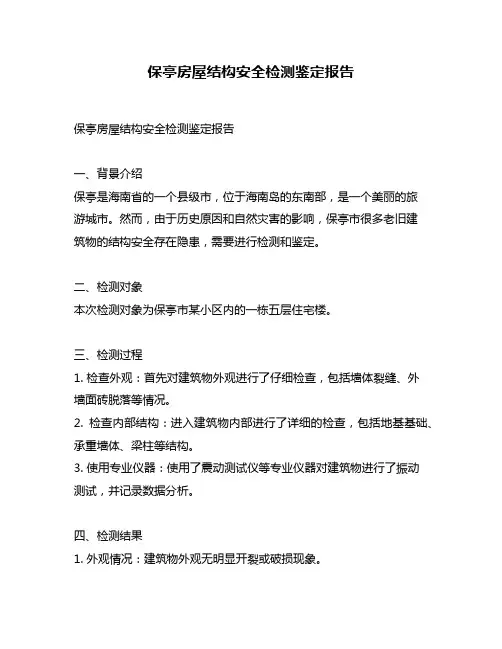 保亭房屋结构安全检测鉴定报告

保亭房屋结构安全检测鉴定报告

一、背景介绍
保亭是海南省的一个县级市，位于海南岛的东南部，是一个美丽的旅游城市。然而，由于历史原因和自然灾害的影响，保亭市很多老旧建筑物的结构安全存在隐患，需要进行检测和鉴定。

二、检测对象
本次检测对象为保亭市某小区内的一栋五层住宅楼。

三、检测过程
1. 检查外观：首先对建筑物外观进行了仔细检查，包括墙体裂缝、外墙面砖脱落等情况。
2. 检查内部结构：进入建筑物内部进行了详细的检查，包括地基基础、承重墙体、梁柱等结构。
3. 使用专业仪器：使用了震动测试仪等专业仪器对建筑物进行了振动测试，并记录数据分析。

四、检测结果
1. 外观情况：建筑物外观无明显开裂或破损现象。